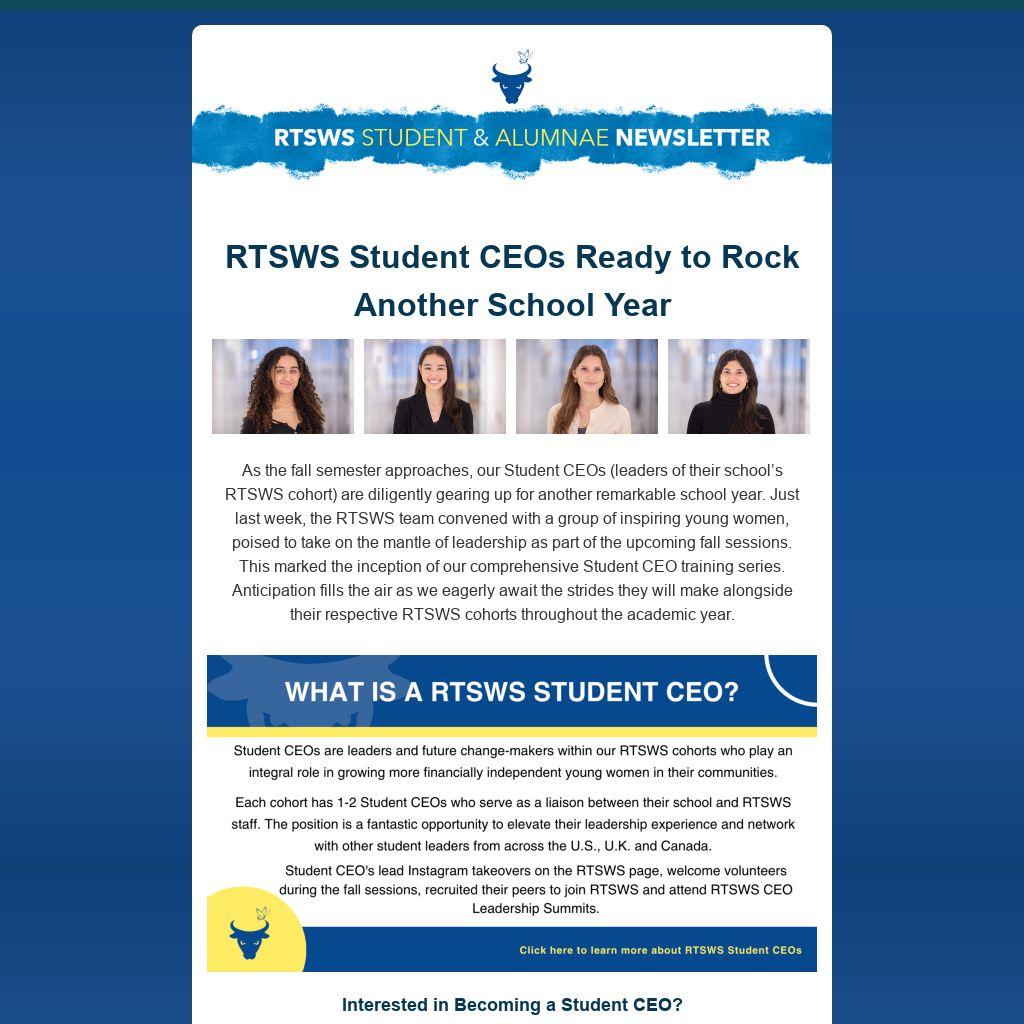 RTSWS STUDENT & ALUMNAE NEWSLETTER

RTSWS Student CEOs Ready to Rock Another School Year

As the fall semester approaches, our Student CEOs (leaders of their school's RTSWS cohort) are diligently gearing up for another remarkable school year. Just last week, the RTSWS team convened with a group of inspiring young women, poised to take on the mantle of leadership as part of the upcoming fall sessions. This marked the inception of our comprehensive Student CEO training series. Anticipation fills the air as we eagerly await the strides they will make alongside their respective RTSWS cohorts throughout the academic year.

WHAT IS A RTSWS STUDENT CEO?

Student CEOs are leaders and future change-makers within our RTSWS cohorts who play an integral role in growing more financially independent young women in their communities.

Each cohort has 1-2 Student CEOs who serve as a liaison between their school and RTSWS staff. The position is a fantastic opportunity to elevate their leadership experience and network with other student leaders from across the U.S., U.K. and Canada.

Student CEO's lead Instagram takeovers on the RTSWS page, welcome volunteers during the fall sessions, recruited their peers to join RTSWS and attend RTSWS CEO Leadership Summits.

Click here to learn more about RTSWS Student CEOs

Interested in Becoming a Student CEO?